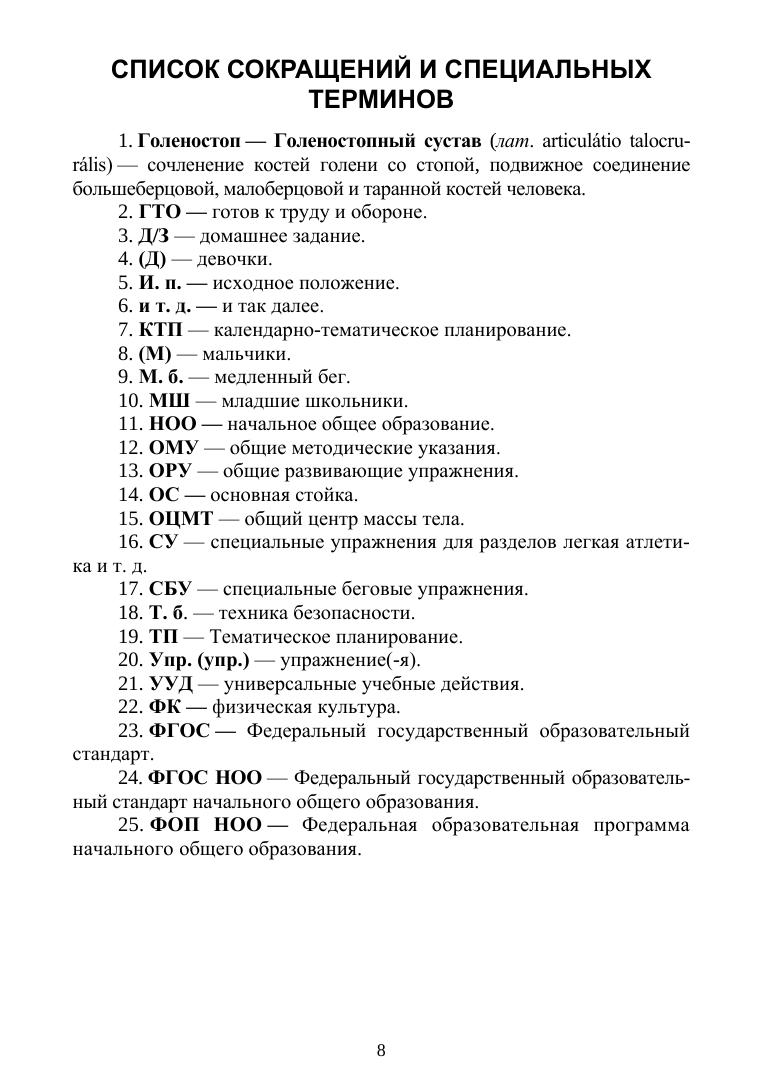 СПИСОК СОКРАЩЕНИЙ И СПЕЦИАЛЬНЫХ ТЕРМИНОВ

1. Голеностоп — Голеностопный сустав (лат. articulátio talocrurális) — сочленение костей голени со стопой, подвижное соединение большеберцовой, малоберцовой и таранной костей человека.
2. ГТО — готов к труду и обороне.
3. Д/З — домашнее задание.
4. (Д) — девочки.
5. И. п. — исходное положение.
6. и т. д. — и так далее.
7. КТП — календарно-тематическое планирование.
8. (М) — мальчики.
9. М. б. — медленный бег.
10. МШ — младшие школьники.
11. НОО — начальное общее образование.
12. ОМУ — общие методические указания.
13. ОРУ — общие развивающие упражнения.
14. ОС — основная стойка.
15. ОЦМТ — общий центр массы тела.
16. СУ — специальные упражнения для разделов легкая атлетика и т. д.
17. СБУ — специальные беговые упражнения.
18. Т. б. — техника безопасности.
19. ТП — Тематическое планирование.
20. Упр. (упр.) — упражнение(-я).
21. УУД — универсальные учебные действия.
22. ФК — физическая культура.
23. ФГОС — Федеральный государственный образовательный стандарт.
24. ФГОС НОО — Федеральный государственный образовательный стандарт начального общего образования.
25. ФОП НОО — Федеральная образовательная программа начального общего образования.

8